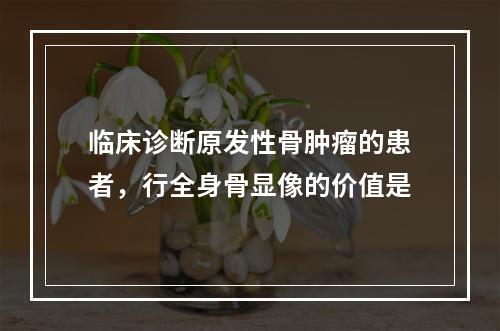 临床诊断原发性骨肿瘤的患者，行全身骨显像的价值是